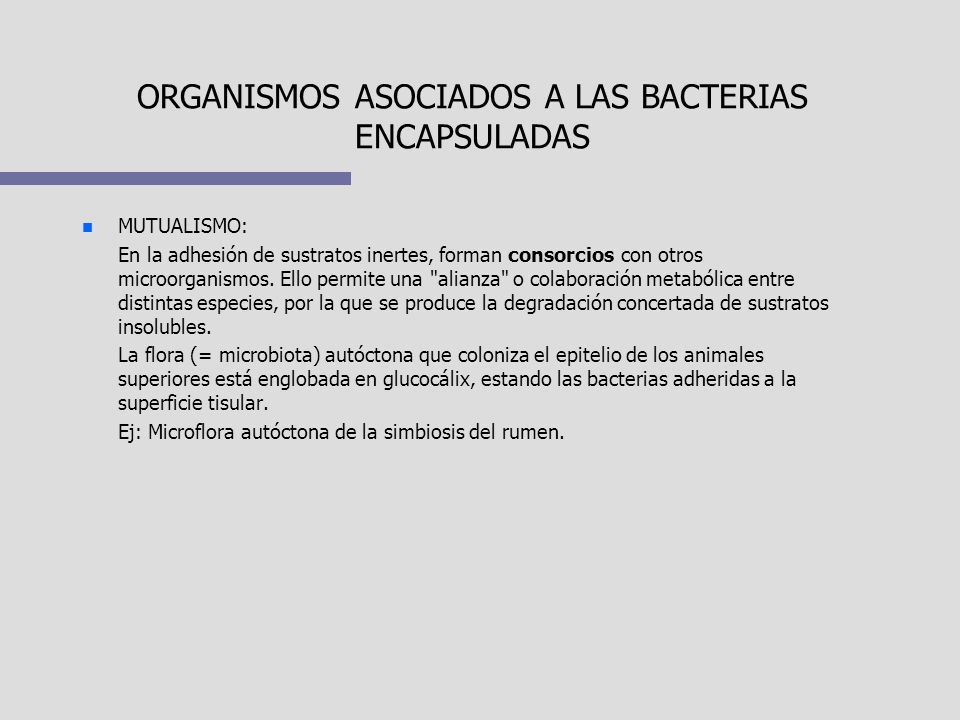 ORGANISMOS ASOCIADOS A LAS BACTERIAS ENCAPSULADAS

MUTUALISMO:

En la adhesión de sustratos inertes, forman consorcios con otros microorganismos. Ello permite una "alianza" o colaboración metabólica entre distintas especies, por la que se produce la degradación concertada de sustratos insolubles.

La flora (= microbiota) autóctona que coloniza el epitelio de los animales superiores está englobada en glucocálix, estando las bacterias adheridas a la superficie tisular.

Ej: Microflora autóctona de la simbiosis del rumen.